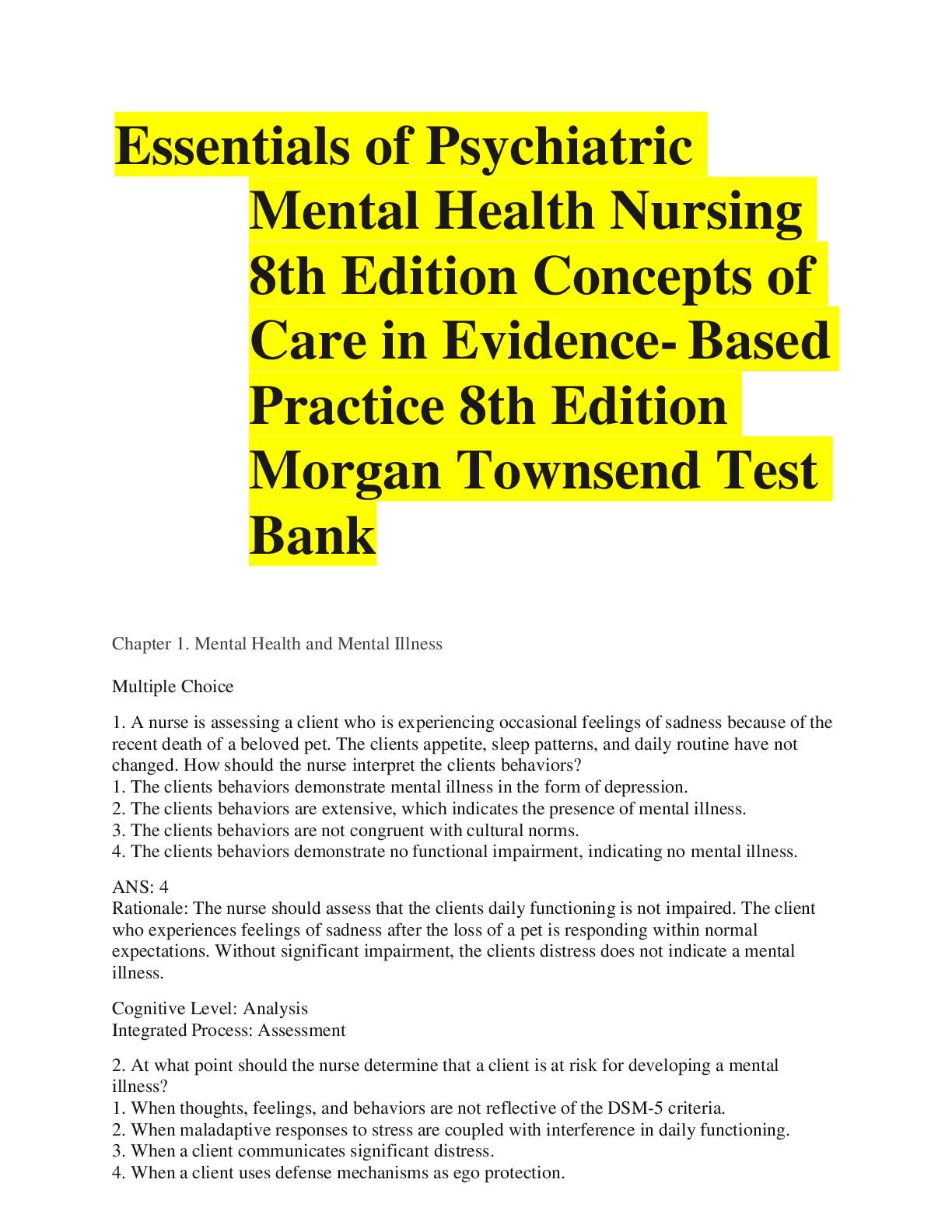 Essentials of Psychiatric Mental Health Nursing 8th Edition Concepts of Care in Evidence- Based Practice 8th Edition Morgan Townsend Test Bank

Chapter 1. Mental Health and Mental Illness

Multiple Choice

1. A nurse is assessing a client who is experiencing occasional feelings of sadness because of the recent death of a beloved pet. The clients appetite, sleep patterns, and daily routine have not changed. How should the nurse interpret the clients behaviors?
1. The clients behaviors demonstrate mental illness in the form of depression.
2. The clients behaviors are extensive, which indicates the presence of mental illness.
3. The clients behaviors are not congruent with cultural norms.
4. The clients behaviors demonstrate no functional impairment, indicating no mental illness.

ANS: 4
Rationale: The nurse should assess that the clients daily functioning is not impaired. The client who experiences feelings of sadness after the loss of a pet is responding within normal expectations. Without significant impairment, the clients distress does not indicate a mental illness.

Cognitive Level: Analysis
Integrated Process: Assessment

2. At what point should the nurse determine that a client is at risk for developing a mental illness?
1. When thoughts, feelings, and behaviors are not reflective of the DSM-5 criteria.
2. When maladaptive responses to stress are coupled with interference in daily functioning.
3. When a client communicates significant distress.
4. When a client uses defense mechanisms as ego protection.